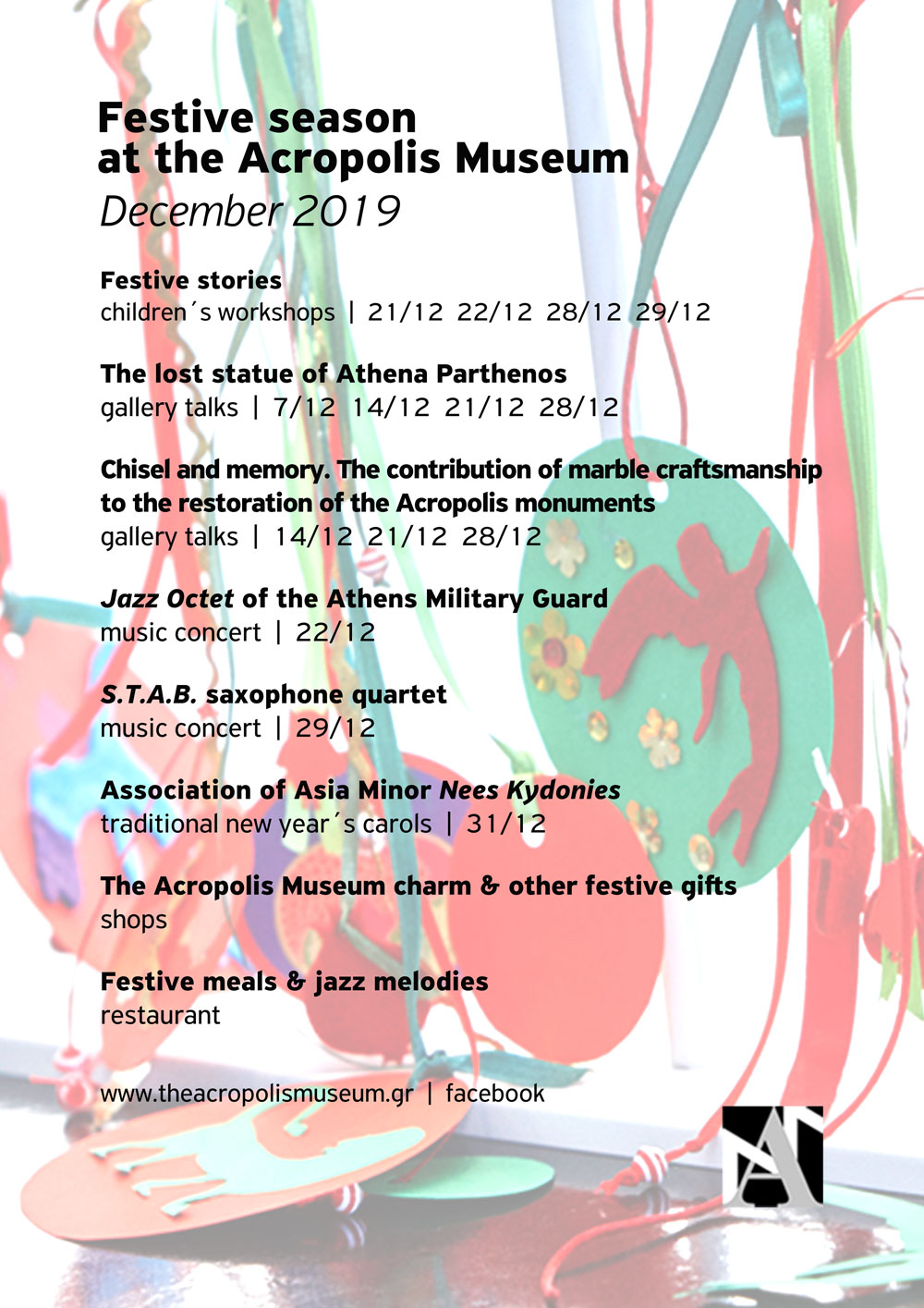 Festive season
at the Acropolis Museum
December 2019

Festive stories
children´s workshops | 21/12 22/12 28/12 29/12

The lost statue of Athena Parthenos
gallery talks | 7/12 14/12 21/12 28/12

Chisel and memory. The contribution of marble craftsmanship to the restoration of the Acropolis monuments
gallery talks | 14/12 21/12 28/12

Jazz Octet of the Athens Military Guard
music concert | 22/12

S.T.A.B. saxophone quartet
music concert | 29/12

Association of Asia Minor Nees Kydonies
traditional new year´s carols | 31/12

The Acropolis Museum charm & other festive gifts
shops

Festive meals & jazz melodies
restaurant

www.theacropolismuseum.gr | facebook